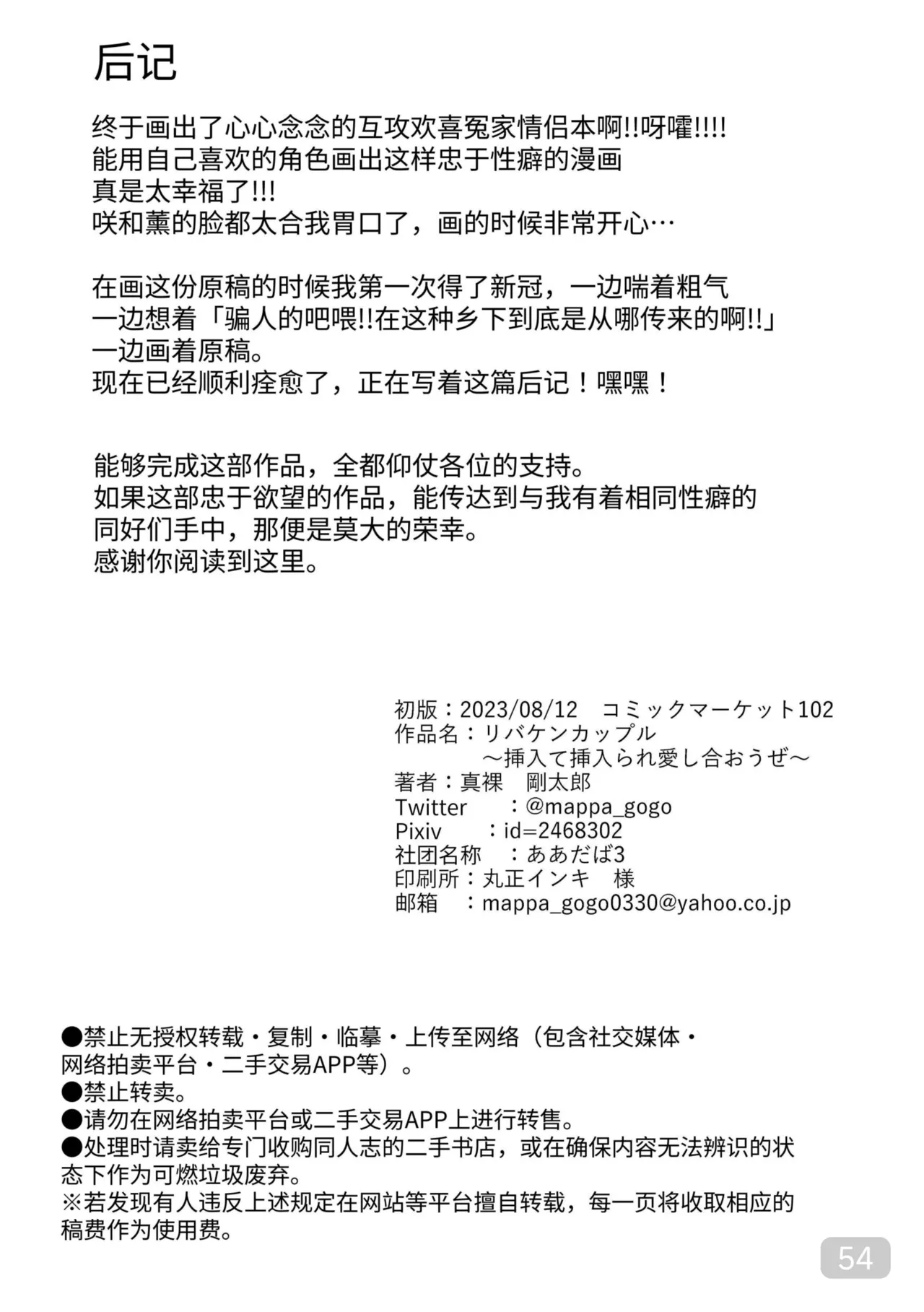 后记

终于画出了心心念念的互攻欢喜冤家情侣本啊!!呀嚯!!!!
能用自己喜欢的角色画出这样忠于性癖的漫画
真是太幸福了!!!
咲和薰的脸都太合我胃口了，画的时候非常开心…

在画这份原稿的时候我第一次得了新冠，一边喘着粗气
一边想着「骗人的吧喂!!在这种乡下到底是从哪传来的啊!!」
一边画着原稿。
现在已经顺利痊愈了，正在写着这篇后记！嘿嘿！

能够完成这部作品，全都仰仗各位的支持。
如果这部忠于欲望的作品，能传达到与我有着相同性癖的
同好们手中，那便是莫大的荣幸。
感谢你阅读到这里。

初版：2023/08/12　コミックマーケット102
作品名：リバケンカップル
　　　　～挿入て挿入られ愛し合おうぜ～
著者：真裸　剛太郎
Twitter　：@mappa_gogo
Pixiv　：id=2468302
社团名称　：ああだば3
印刷所：丸正インキ　様
邮箱　：mappa_gogo0330@yahoo.co.jp

●禁止无授权转载・复制・临摹・上传至网络（包含社交媒体・网络拍卖平台・二手交易APP等）。
●禁止转卖。
●请勿在网络拍卖平台或二手交易APP上进行转售。
●处理时请卖给专门收购同人志的二手书店，或在确保内容无法辨识的状态下作为可燃垃圾废弃。
※若发现有人违反上述规定在网站等平台擅自转载，每一页将收取相应的稿费作为使用费。

54